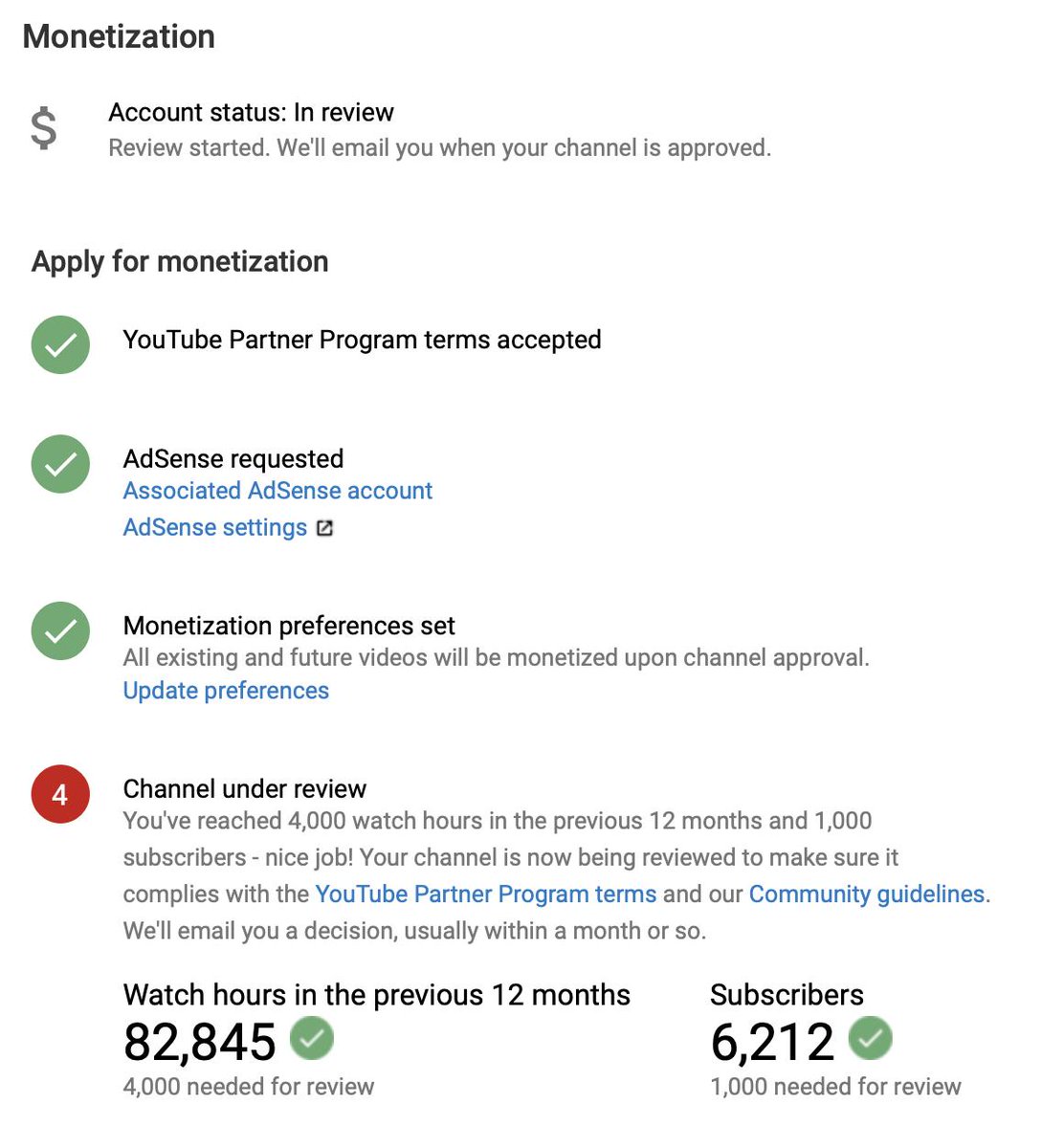 Monetization

$

Account status: In review
Review started. We'll email you when your channel is approved.

Apply for monetization

YouTube Partner Program terms accepted

AdSense requested
Associated AdSense account
AdSense settings

Monetization preferences set
All existing and future videos will be monetized upon channel approval.
Update preferences

4

Channel under review
You've reached 4,000 watch hours in the previous 12 months and 1,000 subscribers - nice job! Your channel is now being reviewed to make sure it complies with the YouTube Partner Program terms and our Community guidelines. We'll email you a decision, usually within a month or so.

Watch hours in the previous 12 months
82,845
4,000 needed for review

Subscribers
6,212
1,000 needed for review